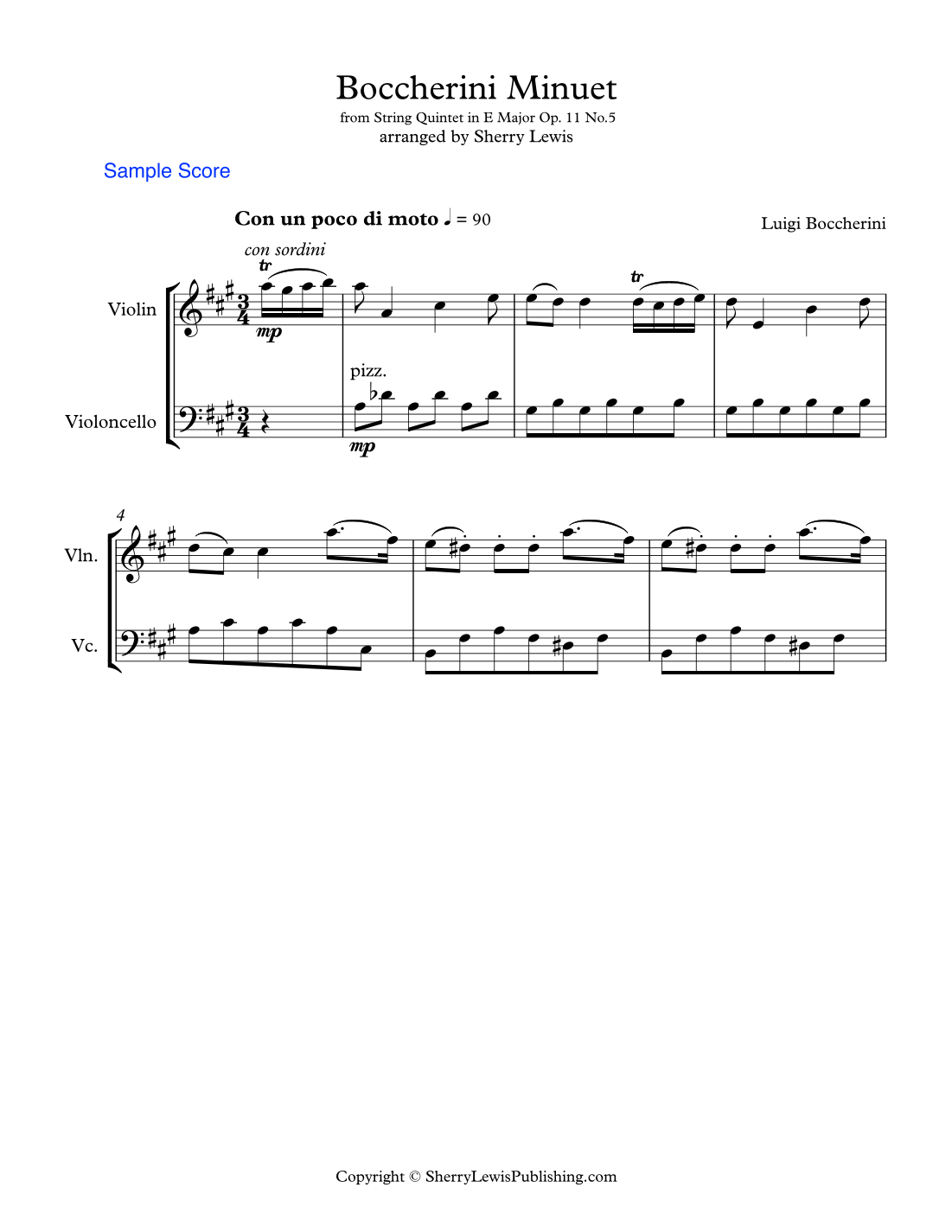 Boccherini Minuet

from String Quintet in E Major Op. 11 No.5

arranged by Sherry Lewis

Sample Score

Con un poco di moto ♩ = 90

Luigi Boccherini

con sordini

tr

Violin

mp

tr

pizz.

Violoncello

mp

4

Vln.

Vc.

Copyright © SherryLewisPublishing.com